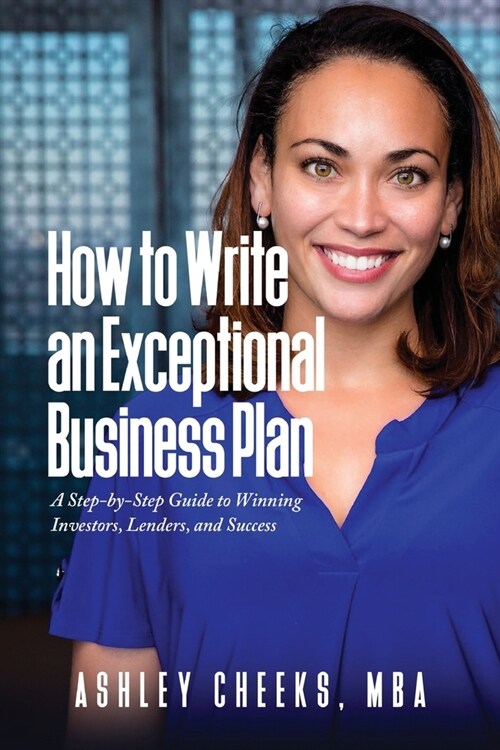 How to Write an Exceptional Business Plan

A Step-by-Step Guide to Winning Investors, Lenders, and Success

ASHLEY CHEEKS, MBA